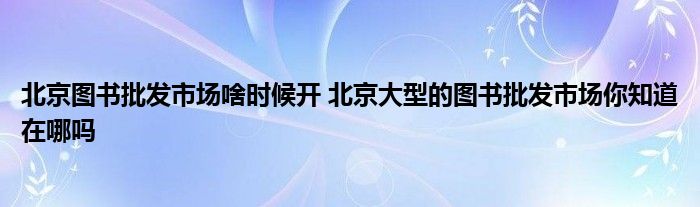 北京图书批发市场啥时候开 北京大型的图书批发市场你知道在哪吗